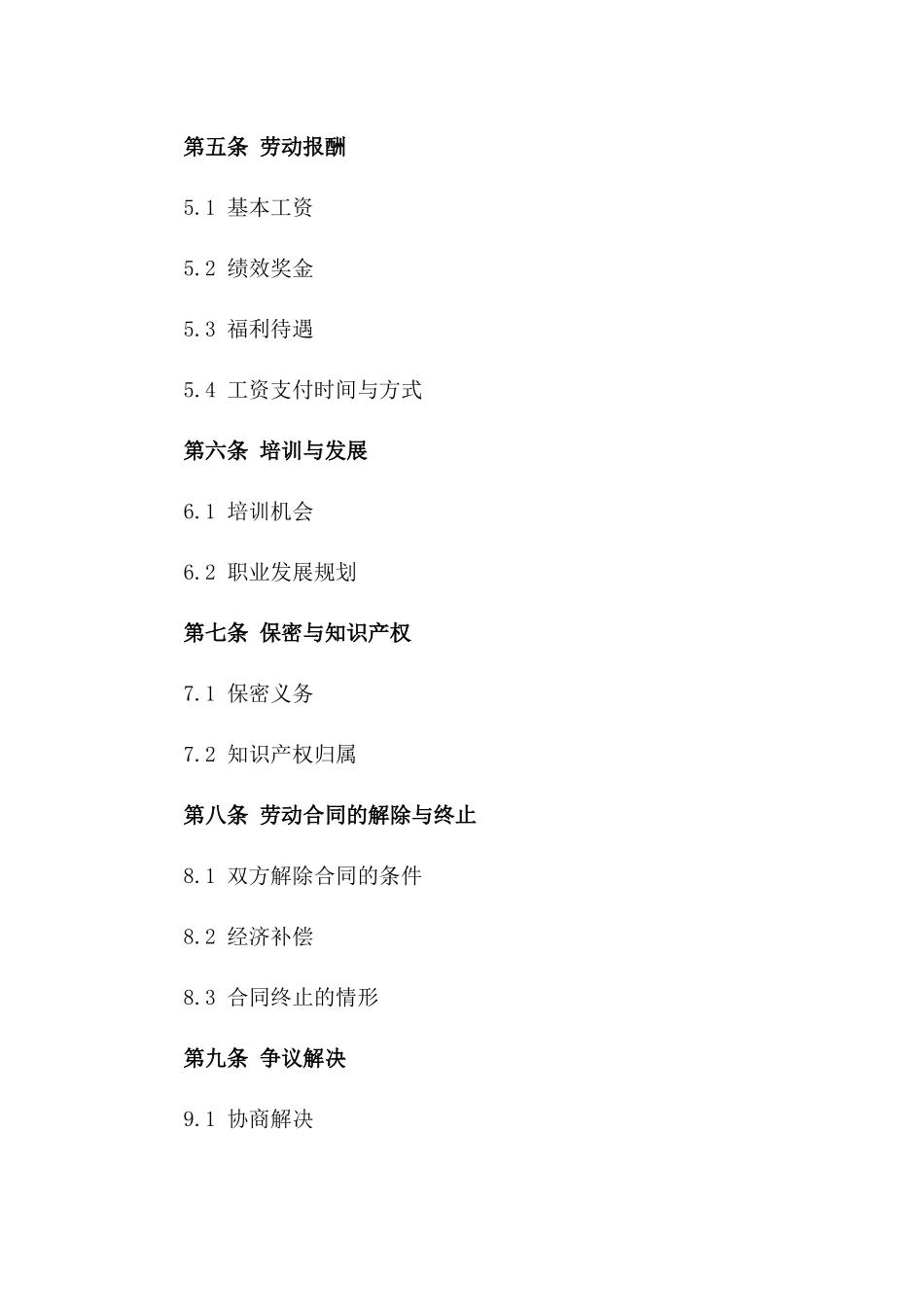 第五条 劳动报酬

5.1 基本工资

5.2 绩效奖金

5.3 福利待遇

5.4 工资支付时间与方式

第六条 培训与发展

6.1 培训机会

6.2 职业发展规划

第七条 保密与知识产权

7.1 保密义务

7.2 知识产权归属

第八条 劳动合同的解除与终止

8.1 双方解除合同的条件

8.2 经济补偿

8.3 合同终止的情形

第九条 争议解决

9.1 协商解决